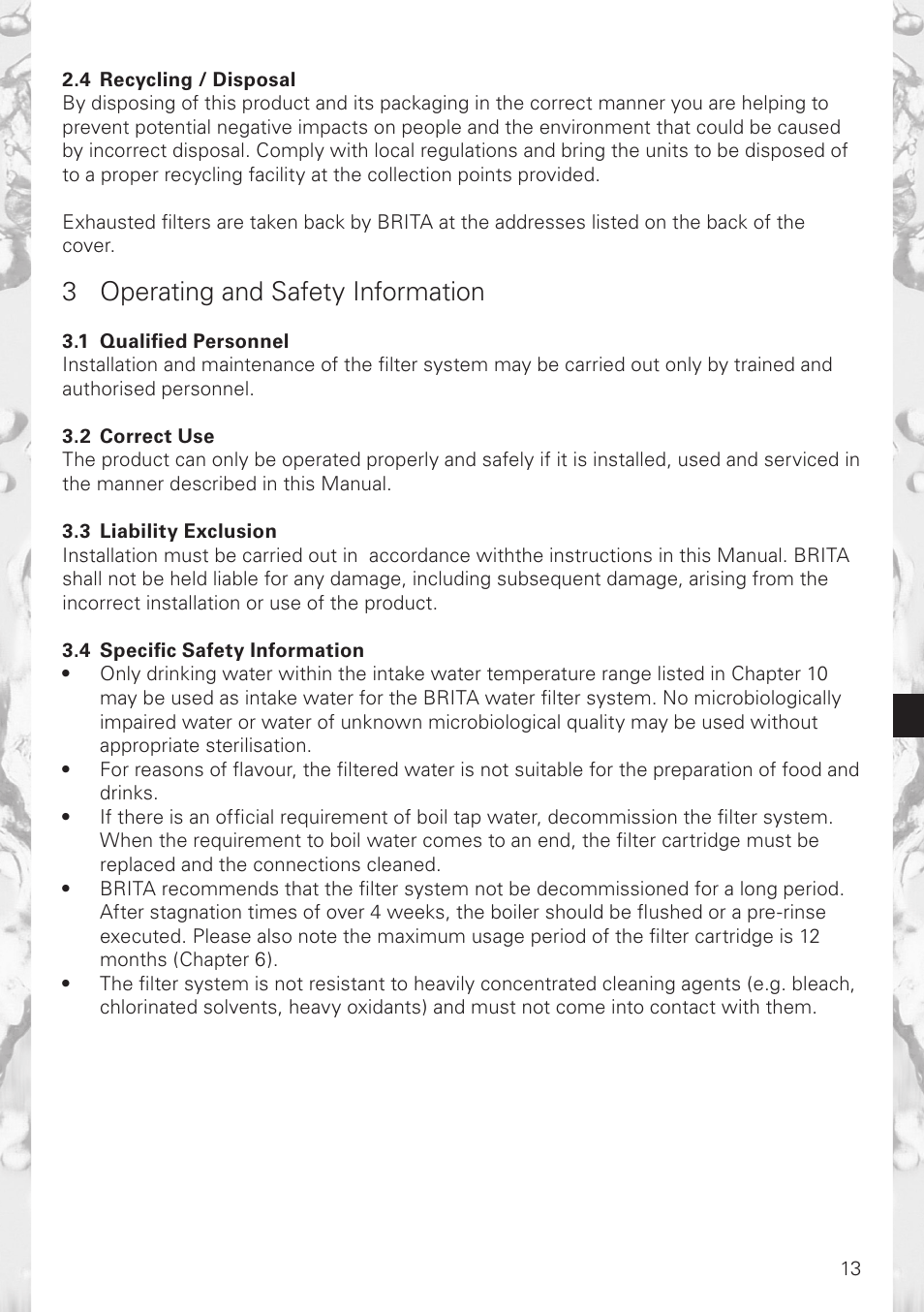 2.4 Recycling / Disposal
By disposing of this product and its packaging in the correct manner you are helping to prevent potential negative impacts on people and the environment that could be caused by incorrect disposal. Comply with local regulations and bring the units to be disposed of to a proper recycling facility at the collection points provided.

Exhausted filters are taken back by BRITA at the addresses listed on the back of the cover.

3 Operating and Safety Information

3.1 Qualified Personnel
Installation and maintenance of the filter system may be carried out only by trained and authorised personnel.

3.2 Correct Use
The product can only be operated properly and safely if it is installed, used and serviced in the manner described in this Manual.

3.3 Liability Exclusion
Installation must be carried out in accordance withthe instructions in this Manual. BRITA shall not be held liable for any damage, including subsequent damage, arising from the incorrect installation or use of the product.

3.4 Specific Safety Information
• Only drinking water within the intake water temperature range listed in Chapter 10 may be used as intake water for the BRITA water filter system. No microbiologically impaired water or water of unknown microbiological quality may be used without appropriate sterilisation.
• For reasons of flavour, the filtered water is not suitable for the preparation of food and drinks.
• If there is an official requirement of boil tap water, decommission the filter system. When the requirement to boil water comes to an end, the filter cartridge must be replaced and the connections cleaned.
• BRITA recommends that the filter system not be decommissioned for a long period. After stagnation times of over 4 weeks, the boiler should be flushed or a pre-rinse executed. Please also note the maximum usage period of the filter cartridge is 12 months (Chapter 6).
• The filter system is not resistant to heavily concentrated cleaning agents (e.g. bleach, chlorinated solvents, heavy oxidants) and must not come into contact with them.

13